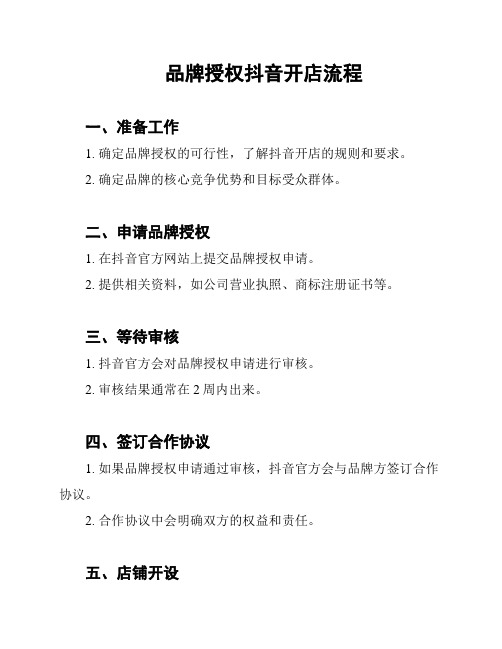 品牌授权抖音开店流程

一、准备工作

1. 确定品牌授权的可行性，了解抖音开店的规则和要求。

2. 确定品牌的核心竞争优势和目标受众群体。

二、申请品牌授权

1. 在抖音官方网站上提交品牌授权申请。

2. 提供相关资料，如公司营业执照、商标注册证书等。

三、等待审核

1. 抖音官方会对品牌授权申请进行审核。

2. 审核结果通常在 2 周内出来。

四、签订合作协议

1. 如果品牌授权申请通过审核，抖音官方会与品牌方签订合作协议。

2. 合作协议中会明确双方的权益和责任。

五、店铺开设